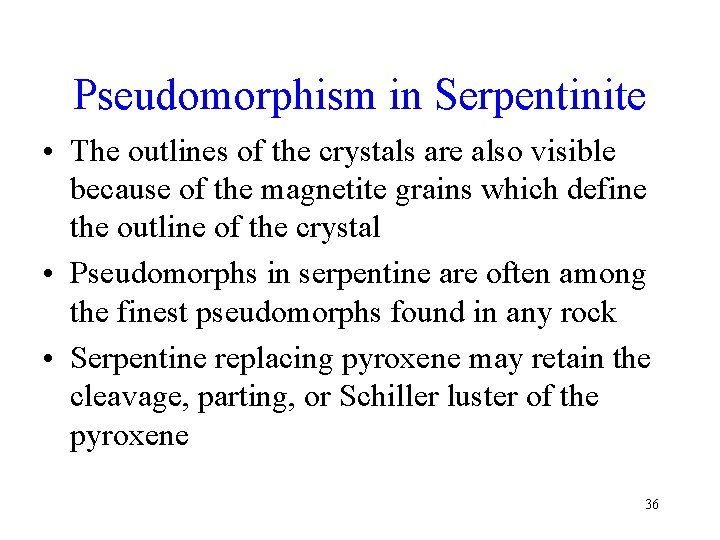 Pseudomorphism in Serpentinite

• The outlines of the crystals are also visible because of the magnetite grains which define the outline of the crystal

• Pseudomorphs in serpentine are often among the finest pseudomorphs found in any rock

• Serpentine replacing pyroxene may retain the cleavage, parting, or Schiller luster of the pyroxene

36